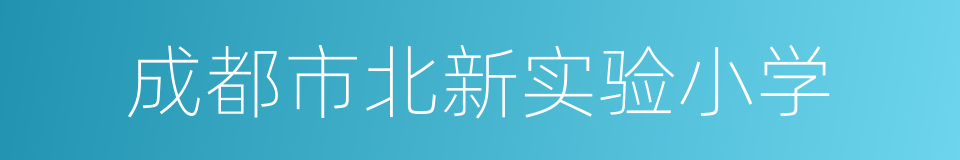 成都市北新实验小学